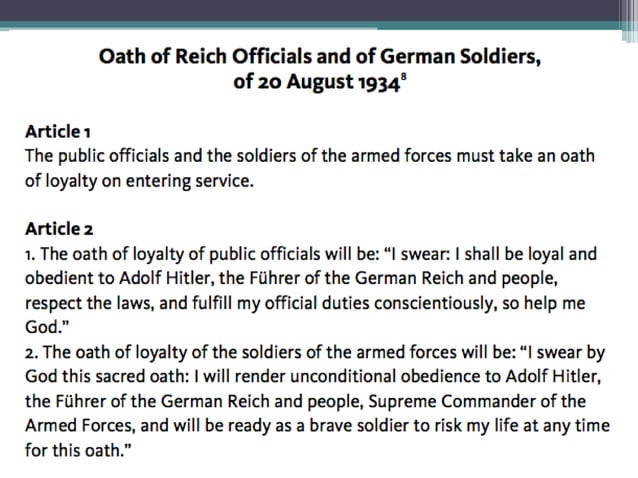 Oath of Reich Officials and of German Soldiers,
of 20 August 1934$^{8}$

Article 1
The public officials and the soldiers of the armed forces must take an oath of loyalty on entering service.

Article 2
1. The oath of loyalty of public officials will be: "I swear: I shall be loyal and obedient to Adolf Hitler, the Führer of the German Reich and people, respect the laws, and fulfill my official duties conscientiously, so help me God."
2. The oath of loyalty of the soldiers of the armed forces will be: "I swear by God this sacred oath: I will render unconditional obedience to Adolf Hitler, the Führer of the German Reich and people, Supreme Commander of the Armed Forces, and will be ready as a brave soldier to risk my life at any time for this oath."